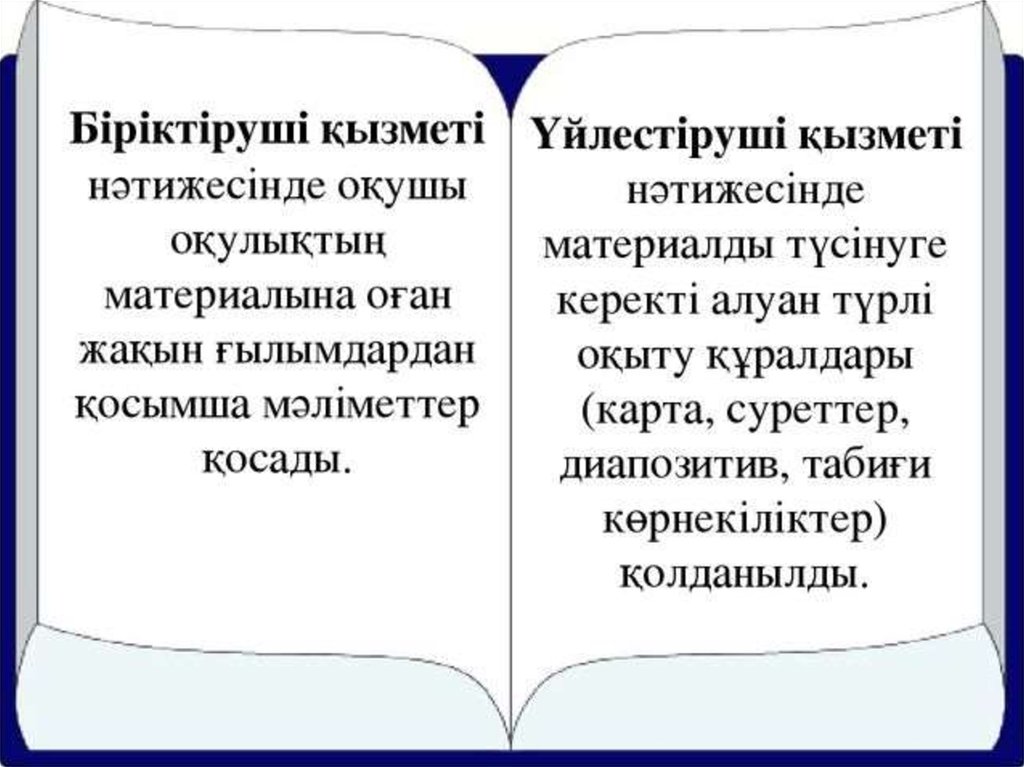 Біріктіруші қызметі нәтижесінде оқушы оқулықтың материалына оған жақын ғылымдардан қосымша мәліметтер қосады.

Үйлестіруші қызметі нәтижесінде материалды түсінуге керекті алуан түрлі оқыту құралдары (карта, суреттер, диапозитив, табиғи көрнекіліктер) қолданылды.